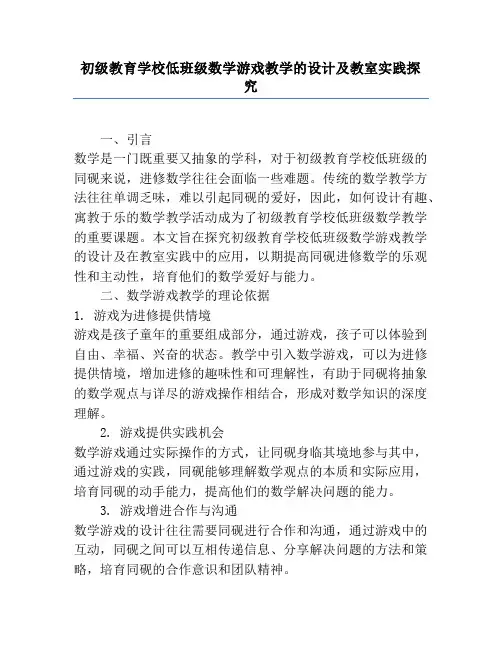 初级教育学校低班级数学游戏教学的设计及教室实践探究

一、引言

数学是一门既重要又抽象的学科，对于初级教育学校低班级的同砚来说，进修数学往往会面临一些难题。传统的数学教学方法往往单调乏味，难以引起同砚的爱好，因此，如何设计有趣、寓教于乐的数学教学活动成为了初级教育学校低班级数学教学的重要课题。本文旨在探究初级教育学校低班级数学游戏教学的设计及在教室实践中的应用，以期提高同砚进修数学的乐观性和主动性，培育他们的数学爱好与能力。

二、数学游戏教学的理论依据

1. 游戏为进修提供情境

游戏是孩子童年的重要组成部分，通过游戏，孩子可以体验到自由、幸福、兴奋的状态。教学中引入数学游戏，可以为进修提供情境，增加进修的趣味性和可理解性，有助于同砚将抽象的数学观点与详尽的游戏操作相结合，形成对数学知识的深度理解。

2. 游戏提供实践机会

数学游戏通过实际操作的方式，让同砚身临其境地参与其中，通过游戏的实践，同砚能够理解数学观点的本质和实际应用，培育同砚的动手能力，提高他们的数学解决问题的能力。

3. 游戏增进合作与沟通

数学游戏的设计往往需要同砚进行合作和沟通，通过游戏中的互动，同砚之间可以互相传递信息、分享解决问题的方法和策略，培育同砚的合作意识和团队精神。